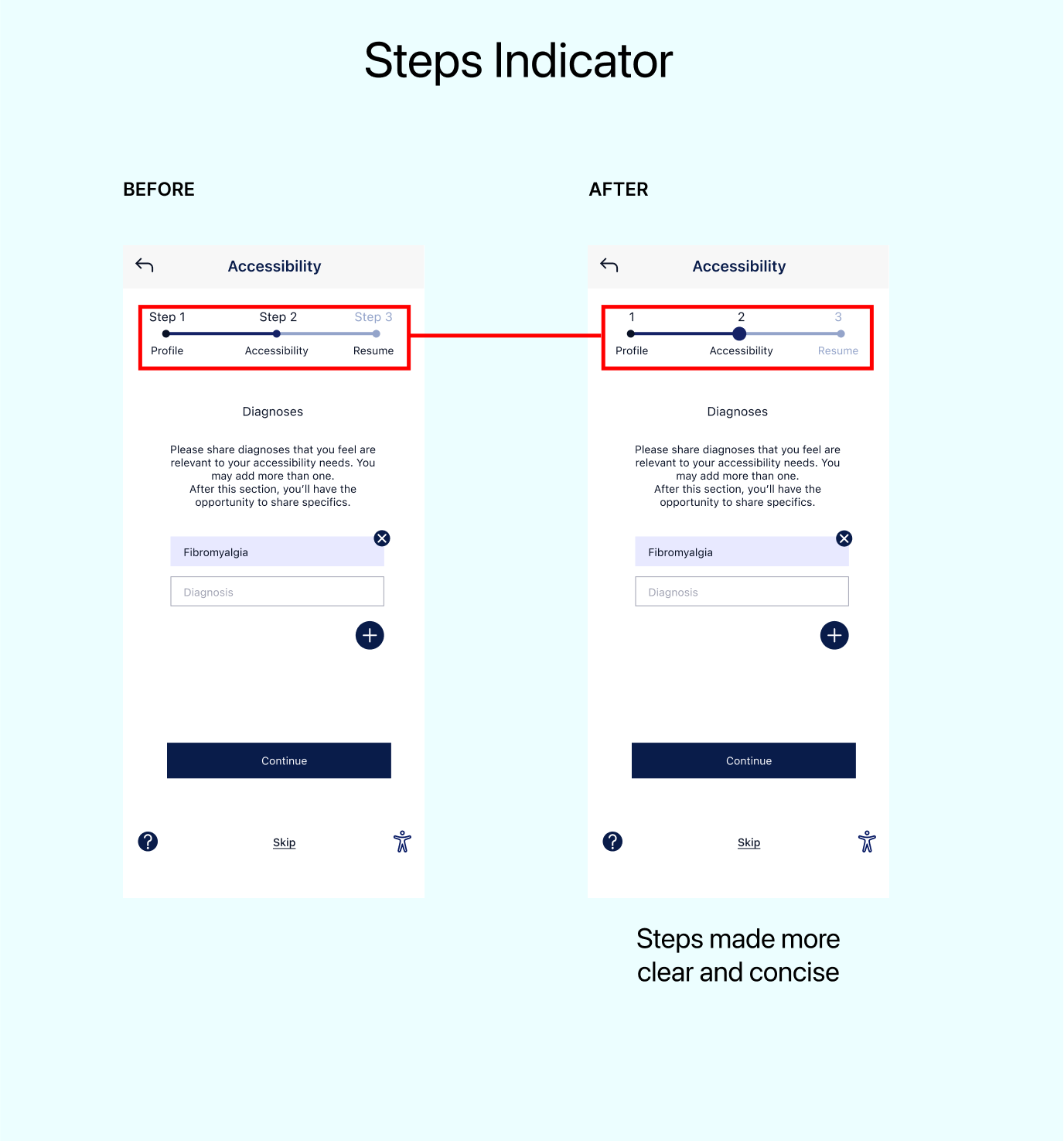 Steps Indicator

BEFORE

Accessibility

Step 1 Step 2 Step 3

Profile Accessibility Resume

Diagnoses

Please share diagnoses that you feel are relevant to your accessibility needs. You may add more than one.
After this section, you'll have the opportunity to share specifics.

Fibromyalgia

Diagnosis

Continue

Skip

AFTER

Accessibility

1 2 3

Profile Accessibility Resume

Diagnoses

Please share diagnoses that you feel are relevant to your accessibility needs. You may add more than one.
After this section, you'll have the opportunity to share specifics.

Fibromyalgia

Diagnosis

Continue

Skip

Steps made more clear and concise